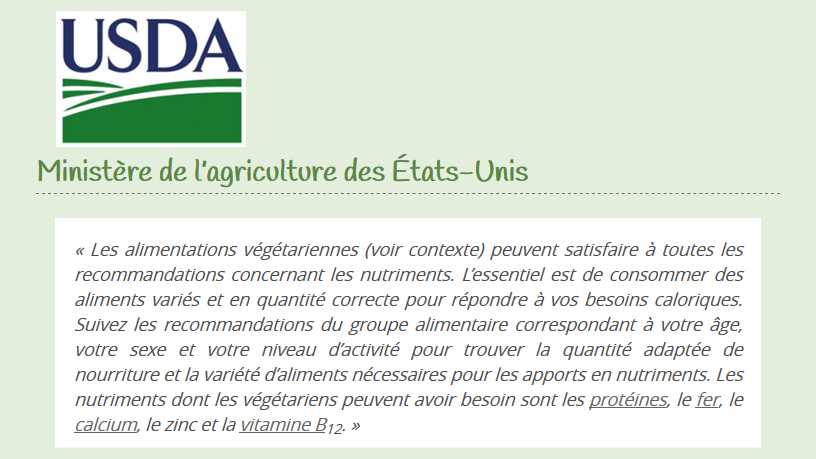 USDA

Ministère de l'agriculture des États-Unis

« Les alimentations végétariennes (voir contexte) peuvent satisfaire à toutes les recommandations concernant les nutriments. L'essentiel est de consommer des aliments variés et en quantité correcte pour répondre à vos besoins caloriques. Suivez les recommandations du groupe alimentaire correspondant à votre âge, votre sexe et votre niveau d'activité pour trouver la quantité adaptée de nourriture et la variété d'aliments nécessaires pour les apports en nutriments. Les nutriments dont les végétariens peuvent avoir besoin sont les protéines, le fer, le calcium, le zinc et la vitamine $B_{12}$. »